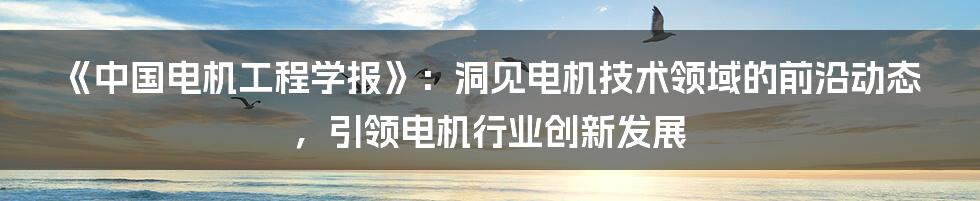 《中国电机工程学报》：洞见电机技术领域的前沿动态，引领电机行业创新发展